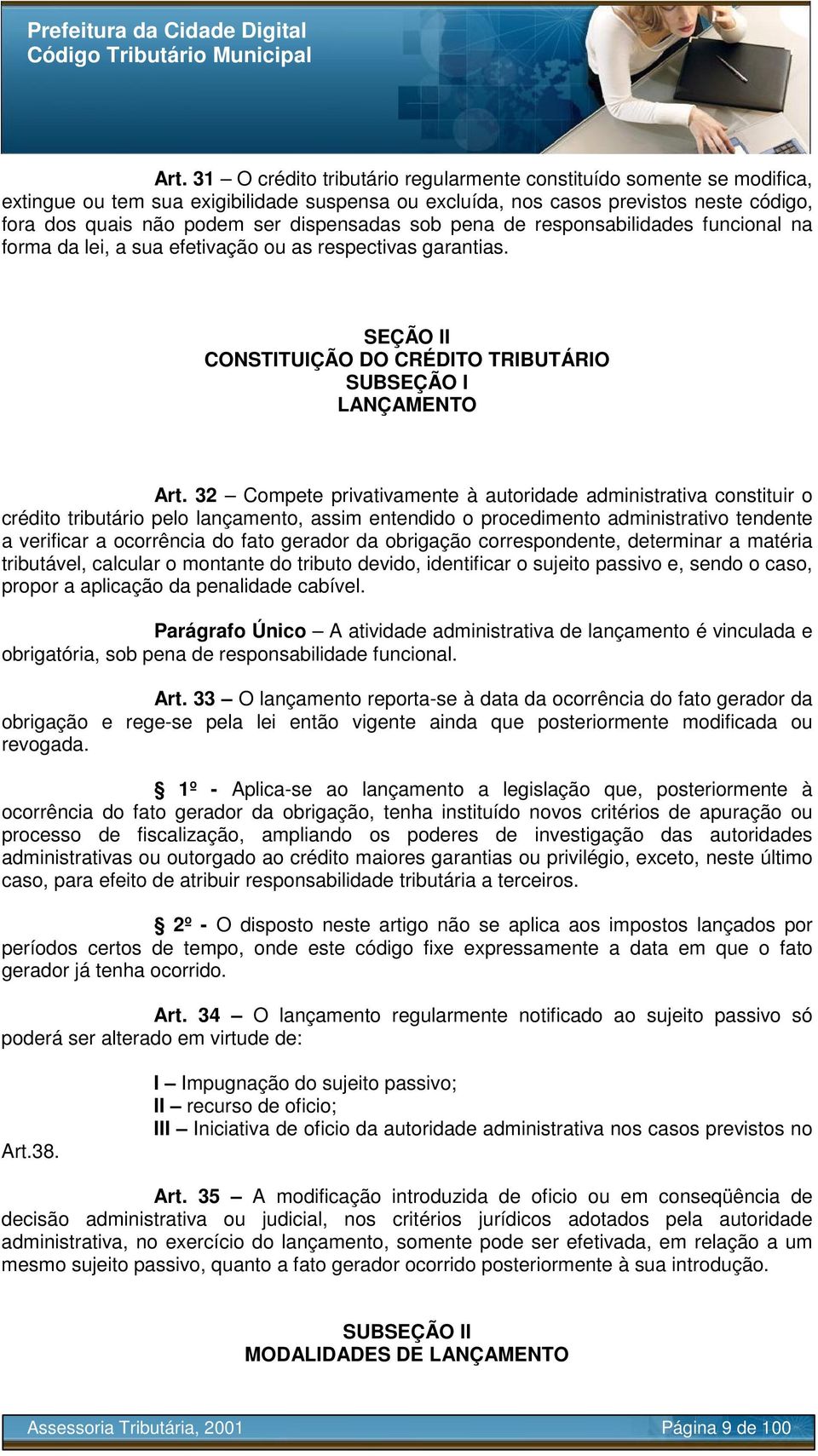 Prefeitura da Cidade Digital
Código Tributário Municipal

Art. 31 – O crédito tributário regularmente constituído somente se modifica, extingue ou tem sua exigibilidade suspensa ou excluída, nos casos previstos neste código, fora dos quais não podem ser dispensadas sob pena de responsabilidades funcional na forma da lei, a sua efetivação ou as respectivas garantias.

SEÇÃO II
CONSTITUIÇÃO DO CRÉDITO TRIBUTÁRIO
SUBSEÇÃO I
LANÇAMENTO

Art. 32 – Compete privativamente à autoridade administrativa constituir o crédito tributário pelo lançamento, assim entendido o procedimento administrativo tendente a verificar a ocorrência do fato gerador da obrigação correspondente, determinar a matéria tributável, calcular o montante do tributo devido, identificar o sujeito passivo e, sendo o caso, propor a aplicação da penalidade cabível.

Parágrafo Único – A atividade administrativa de lançamento é vinculada e obrigatória, sob pena de responsabilidade funcional.

Art. 33 – O lançamento reporta-se à data da ocorrência do fato gerador da obrigação e rege-se pela lei então vigente ainda que posteriormente modificada ou revogada.

§ 1º - Aplica-se ao lançamento a legislação que, posteriormente à ocorrência do fato gerador da obrigação, tenha instituído novos critérios de apuração ou processo de fiscalização, ampliando os poderes de investigação das autoridades administrativas ou outorgado ao crédito maiores garantias ou privilégio, exceto, neste último caso, para efeito de atribuir responsabilidade tributária a terceiros.

§ 2º - O disposto neste artigo não se aplica aos impostos lançados por períodos certos de tempo, onde este código fixe expressamente a data em que o fato gerador já tenha ocorrido.

Art. 34 – O lançamento regularmente notificado ao sujeito passivo só poderá ser alterado em virtude de:

I – Impugnação do sujeito passivo;
II – recurso de oficio;
III – Iniciativa de oficio da autoridade administrativa nos casos previstos no Art.38.

Art. 35 – A modificação introduzida de oficio ou em conseqüência de decisão administrativa ou judicial, nos critérios jurídicos adotados pela autoridade administrativa, no exercício do lançamento, somente pode ser efetivada, em relação a um mesmo sujeito passivo, quanto a fato gerador ocorrido posteriormente à sua introdução.

SUBSEÇÃO II
MODALIDADES DE LANÇAMENTO

Assessoria Tributária, 2001
Página 9 de 100